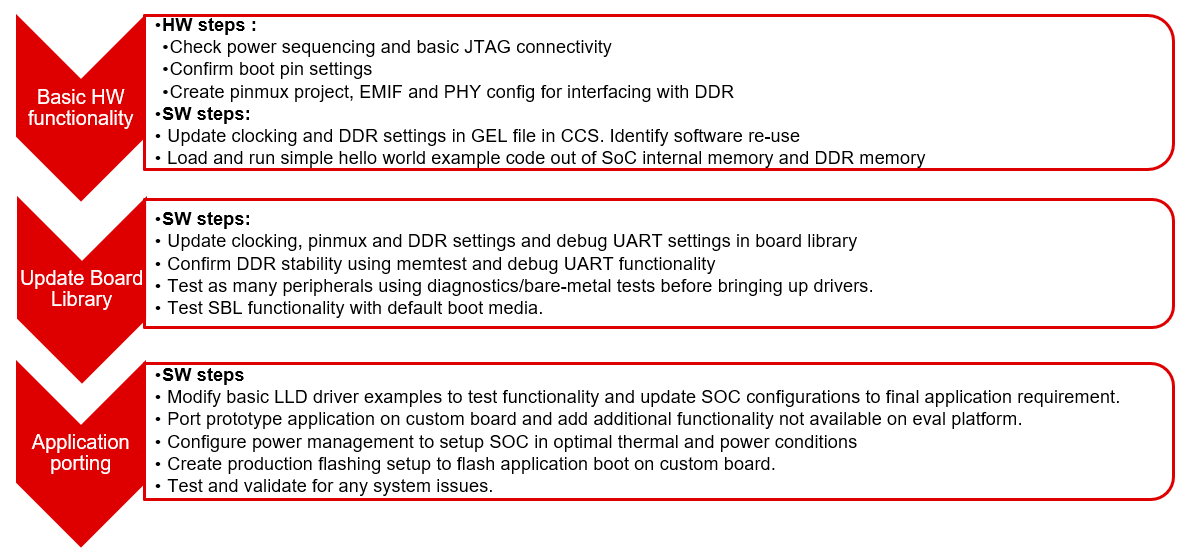 Basic HW functionality

•HW steps :
•Check power sequencing and basic JTAG connectivity
•Confirm boot pin settings
•Create pinmux project, EMIF and PHY config for interfacing with DDR
•SW steps:
• Update clocking and DDR settings in GEL file in CCS. Identify software re-use
• Load and run simple hello world example code out of SoC internal memory and DDR memory

Update Board Library

•SW steps:
• Update clocking, pinmux and DDR settings and debug UART settings in board library
• Confirm DDR stability using memtest and debug UART functionality
• Test as many peripherals using diagnostics/bare-metal tests before bringing up drivers.
• Test SBL functionality with default boot media.

Application porting

•SW steps
• Modify basic LLD driver examples to test functionality and update SOC configurations to final application requirement.
• Port prototype application on custom board and add additional functionality not available on eval platform.
• Configure power management to setup SOC in optimal thermal and power conditions
• Create production flashing setup to flash application boot on custom board.
• Test and validate for any system issues.